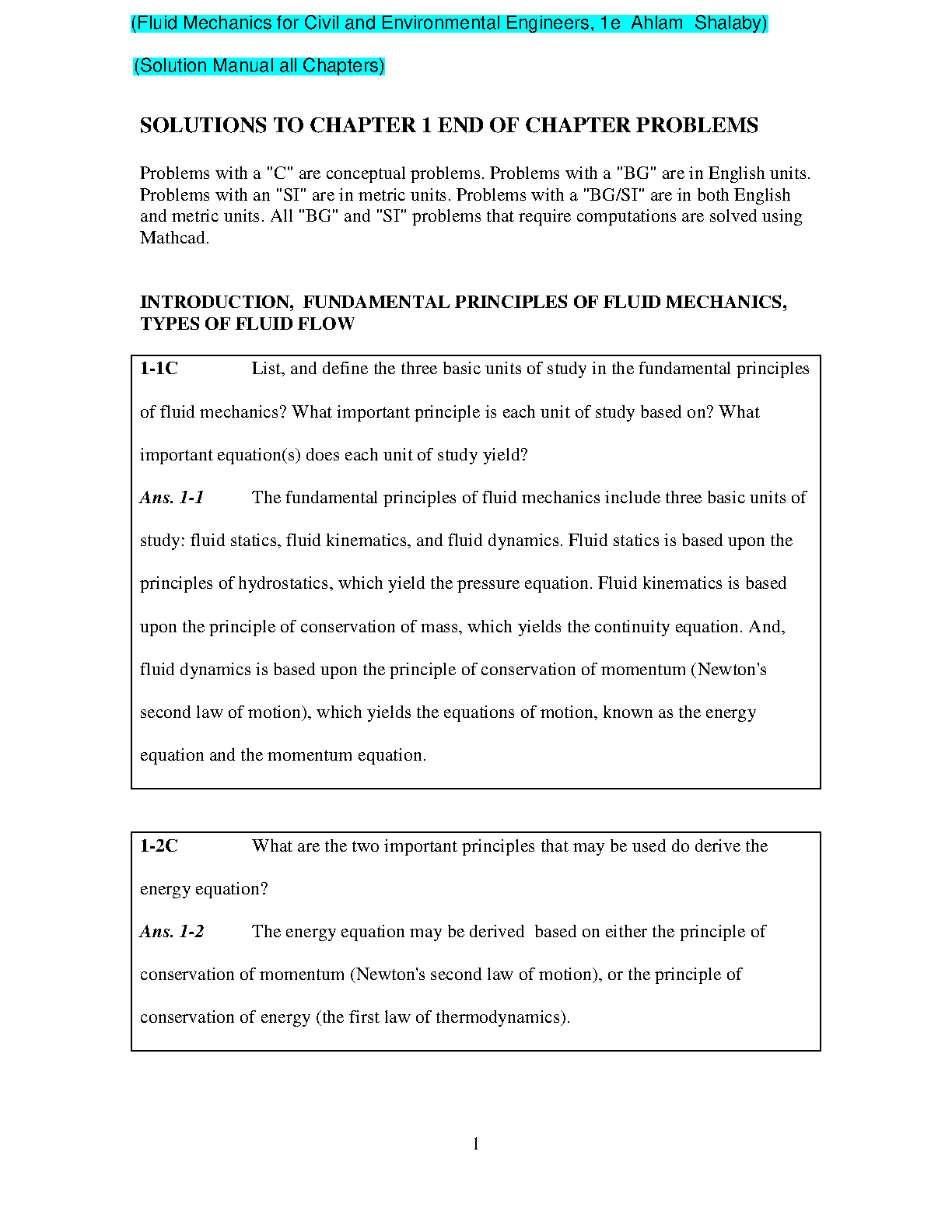 (Fluid Mechanics for Civil and Environmental Engineers, 1e Ahlam Shalaby)

(Solution Manual all Chapters)

SOLUTIONS TO CHAPTER 1 END OF CHAPTER PROBLEMS

Problems with a "C" are conceptual problems. Problems with a "BG" are in English units. Problems with an "SI" are in metric units. Problems with a "BG/SI" are in both English and metric units. All "BG" and "SI" problems that require computations are solved using Mathcad.

INTRODUCTION, FUNDAMENTAL PRINCIPLES OF FLUID MECHANICS, TYPES OF FLUID FLOW

1-1C List, and define the three basic units of study in the fundamental principles of fluid mechanics? What important principle is each unit of study based on? What important equation(s) does each unit of study yield?

Ans. 1-1 The fundamental principles of fluid mechanics include three basic units of study: fluid statics, fluid kinematics, and fluid dynamics. Fluid statics is based upon the principles of hydrostatics, which yield the pressure equation. Fluid kinematics is based upon the principle of conservation of mass, which yields the continuity equation. And, fluid dynamics is based upon the principle of conservation of momentum (Newton's second law of motion), which yields the equations of motion, known as the energy equation and the momentum equation.

1-2C What are the two important principles that may be used do derive the energy equation?

Ans. 1-2 The energy equation may be derived based on either the principle of conservation of momentum (Newton's second law of motion), or the principle of conservation of energy (the first law of thermodynamics).

1